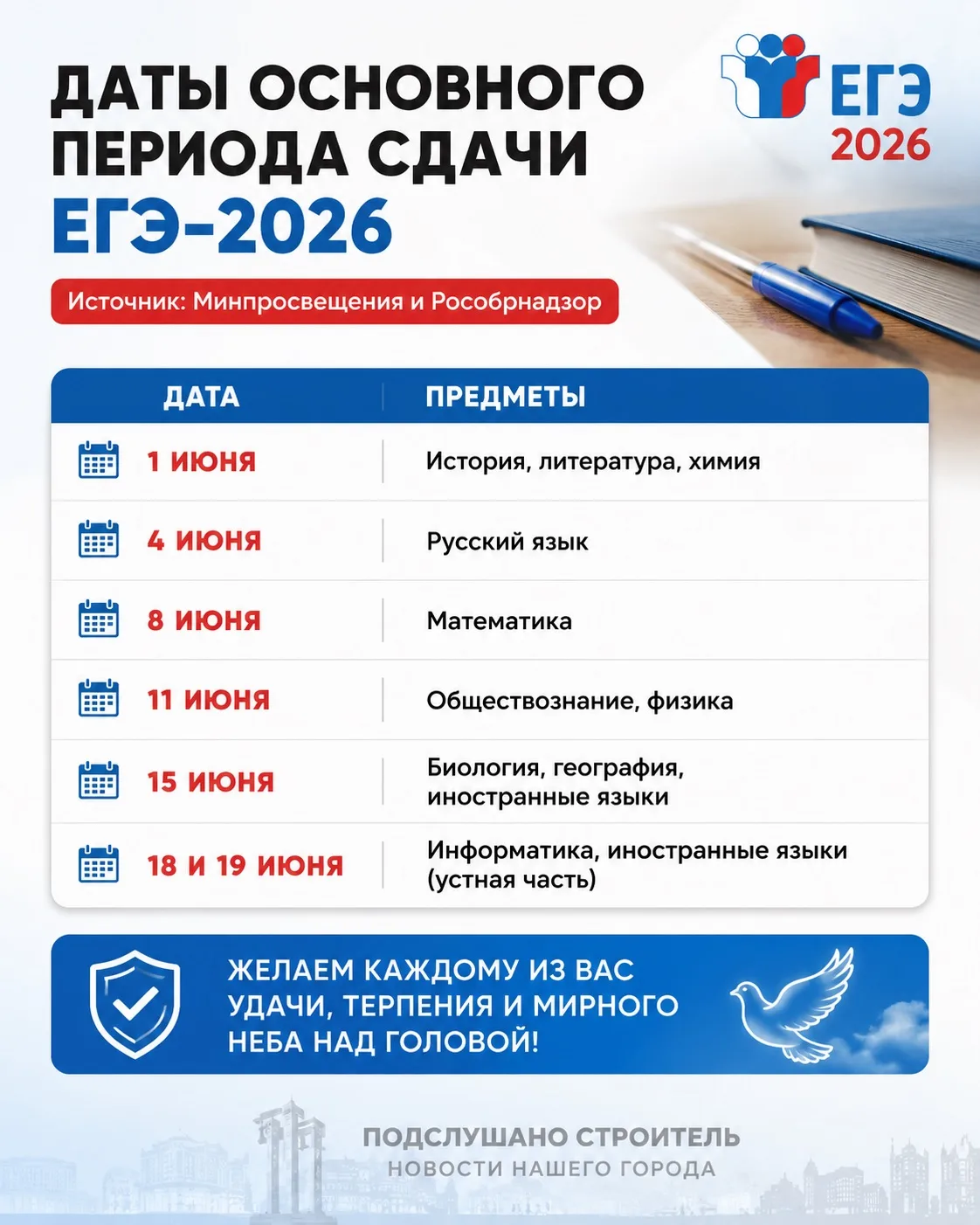 ДАТЫ ОСНОВНОГО ПЕРИОДА СДАЧИ ЕГЭ-2026

ЕГЭ 2026

Источник: Минпросвещения и Рособрнадзор

| ДАТА | ПРЕДМЕТЫ |
|---|---|
| 1 ИЮНЯ | История, литература, химия |
| 4 ИЮНЯ | Русский язык |
| 8 ИЮНЯ | Математика |
| 11 ИЮНЯ | Обществознание, физика |
| 15 ИЮНЯ | Биология, география, иностранные языки |
| 18 И 19 ИЮНЯ | Информатика, иностранные языки (устная часть) |

ЖЕЛАЕМ КАЖДОМУ ИЗ ВАС УДАЧИ, ТЕРПЕНИЯ И МИРНОГО НЕБА НАД ГОЛОВОЙ!

ПОДСЛУШАНО СТРОИТЕЛЬ
НОВОСТИ НАШЕГО ГОРОДА